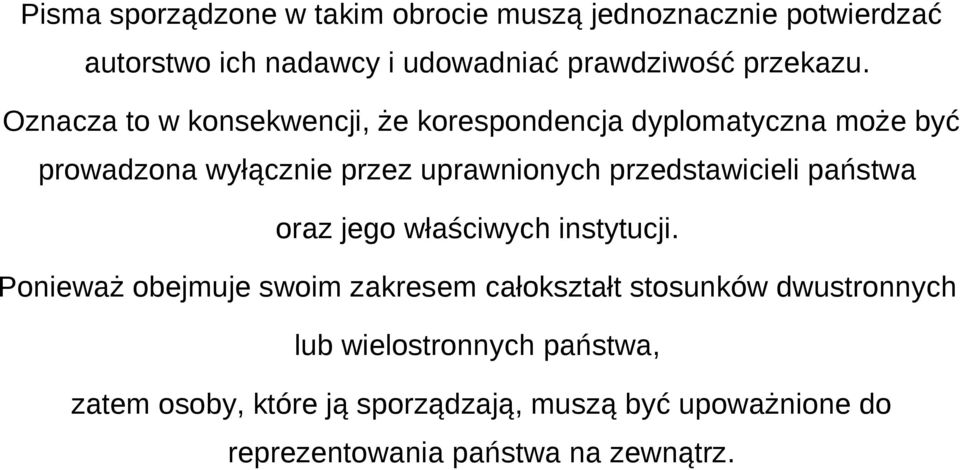 Pisma sporządzone w takim obrocie muszą jednoznacznie potwierdzać autorstwo ich nadawcy i udowadniać prawdziwość przekazu.

Oznacza to w konsekwencji, że korespondencja dyplomatyczna może być prowadzona wyłącznie przez uprawnionych przedstawicieli państwa oraz jego właściwych instytucji.

Ponieważ obejmuje swoim zakresem całokształt stosunków dwustronnych lub wielostronnych państwa,

zatem osoby, które ją sporządzają, muszą być upoważnione do reprezentowania państwa na zewnątrz.